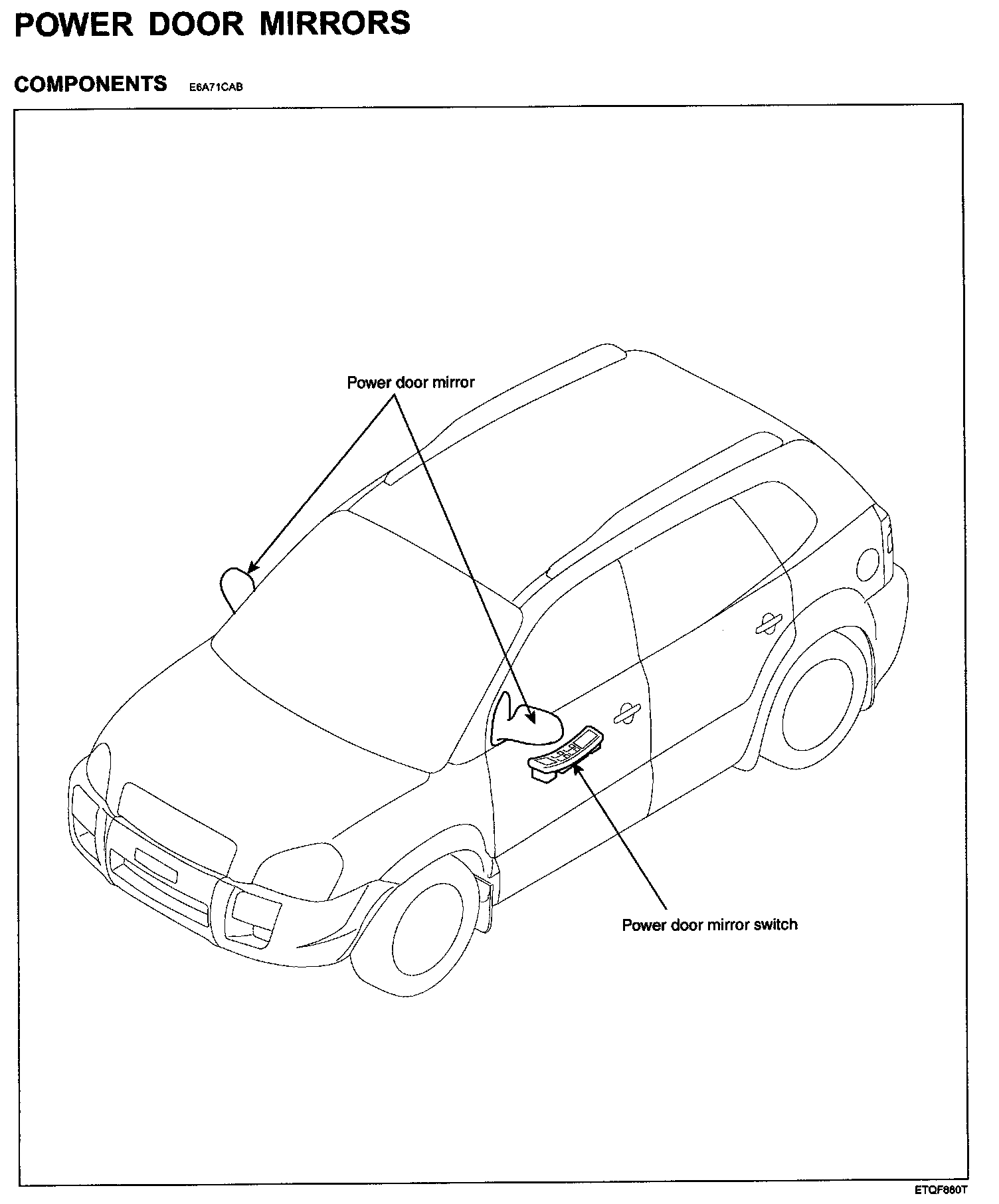 POWER DOOR MIRRORS

COMPONENTS E6A71CAB

Power door mirror

Power door mirror switch

ETQF880T